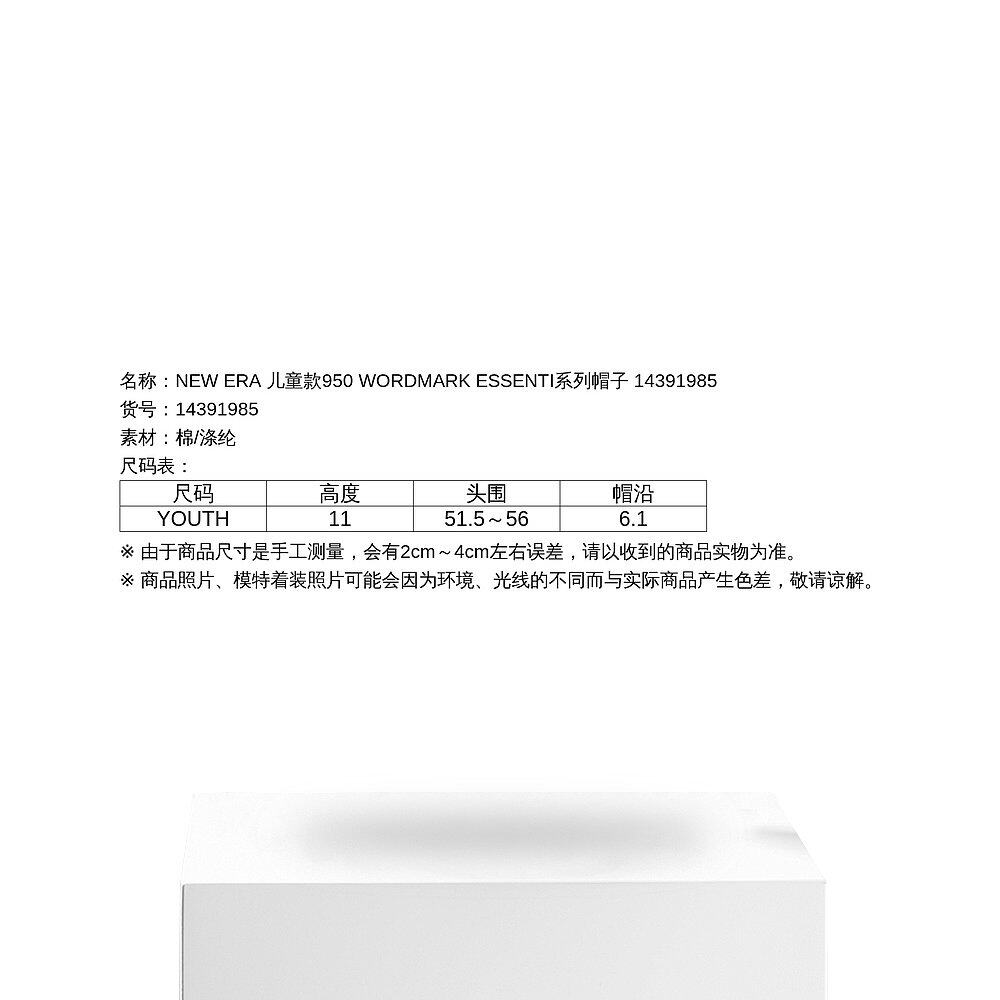 名称：NEW ERA 儿童款950 WORDMARK ESSENTI系列帽子 14391985
货号：14391985
素材：棉/涤纶
尺码表：

| 尺码 | 高度 | 头围 | 帽沿 |
|---|---|---|---|
| YOUTH | 11 | 51.5～56 | 6.1 |

※ 由于商品尺寸是手工测量，会有2cm～4cm左右误差，请以收到的商品实物为准。
※ 商品照片、模特着装照片可能会因为环境、光线的不同而与实际商品产生色差，敬请谅解。